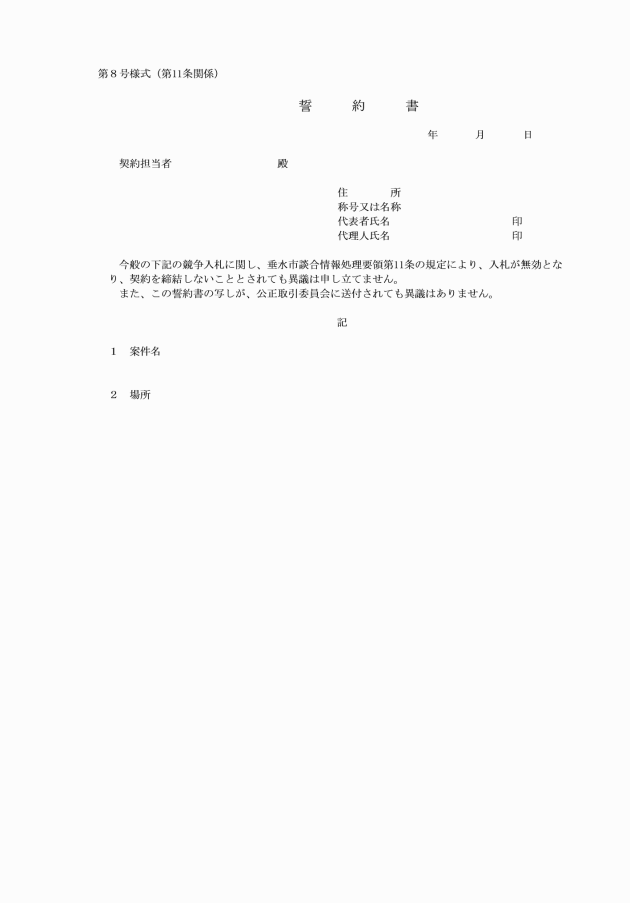 第８号様式（第11条関係）

誓　約　書

年　月　日

契約担当者　　　　殿

住　　所
称号又は名称
代表者氏名　　　　　印
代理人氏名　　　　　印

今般の下記の競争入札に関し、垂水市談合情報処理要領第11条の規定により、入札が無効となり、契約を締結しないこととされても異議は申し立てません。
また、この誓約書の写しが、公正取引委員会に送付されても異議はありません。

記

１　案件名

２　場所